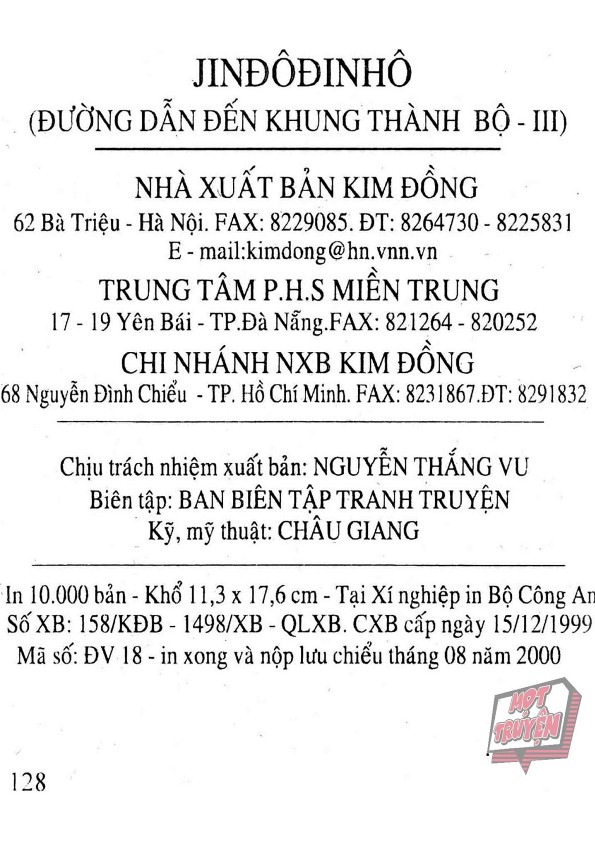 JINĐÔĐINHÔ
(ĐƯỜNG DẪN ĐẾN KHUNG THÀNH BỘ - III)

NHÀ XUẤT BẢN KIM ĐỒNG
62 Bà Triệu - Hà Nội. FAX: 8229085. ĐT: 8264730 - 8225831
E - mail:kimdong@hn.vnn.vn
TRUNG TÂM P.H.S MIỀN TRUNG
17 - 19 Yên Bái - TP.Đà Nẵng.FAX: 821264 - 820252
CHI NHÁNH NXB KIM ĐỒNG
68 Nguyễn Đình Chiểu - TP. Hồ Chí Minh. FAX: 8231867.ĐT: 8291832

Chịu trách nhiệm xuất bản: NGUYỄN THẮNG VU
Biên tập: BAN BIÊN TẬP TRANH TRUYỆN
Kỹ, mỹ thuật: CHÂU GIANG

In 10.000 bản - Khổ 11,3 x 17,6 cm - Tại Xí nghiệp in Bộ Công An
Số XB: 158/KĐB - 1498/XB - QLXB. CXB cấp ngày 15/12/1999
Mã số: ĐV 18 - in xong và nộp lưu chiểu tháng 08 năm 2000

MỌT TRUYỆN

128